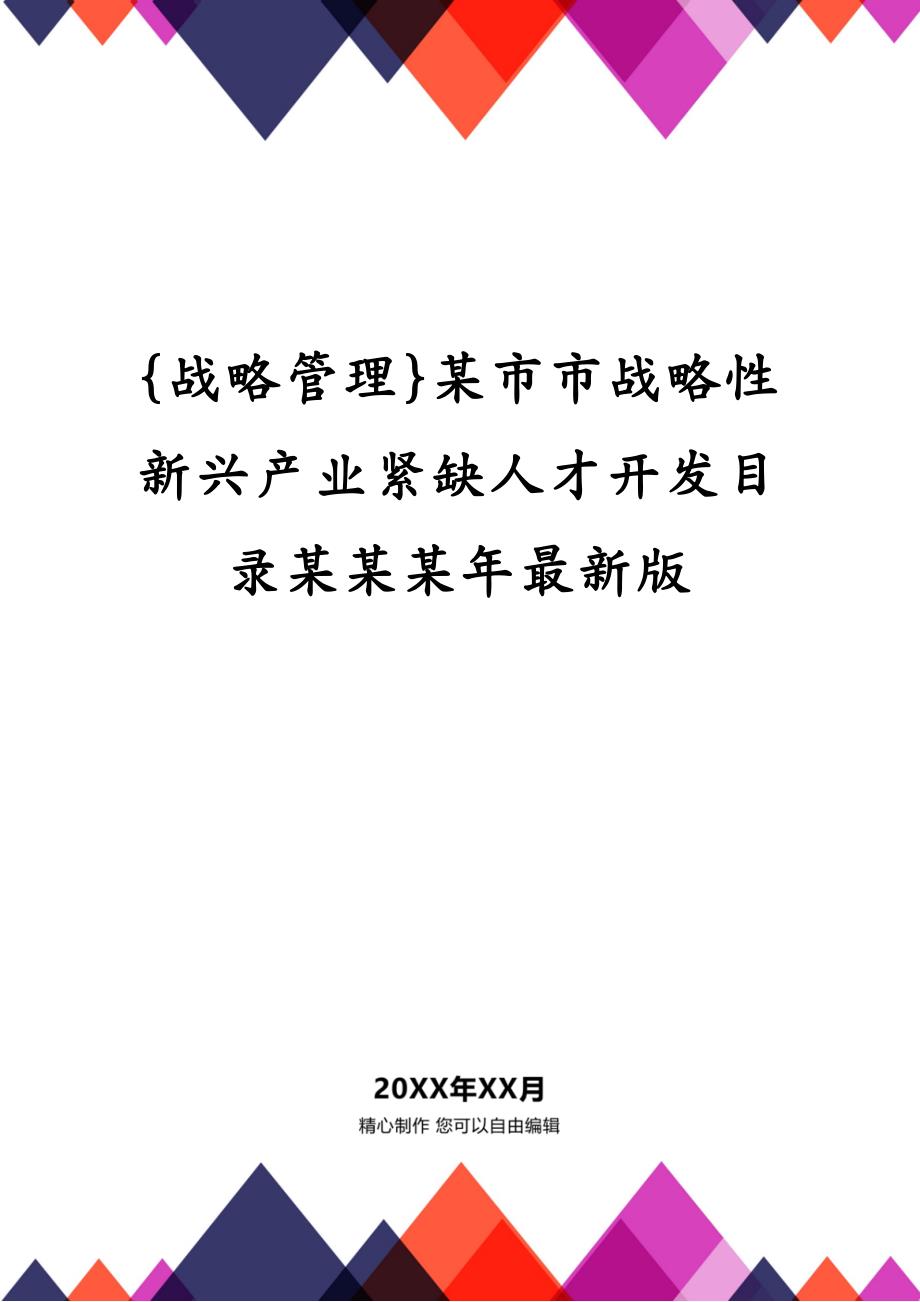 {战略管理}某市市战略性新兴产业紧缺人才开发目录某某某年最新版

20XX年XX月

精心制作 您可以自由编辑